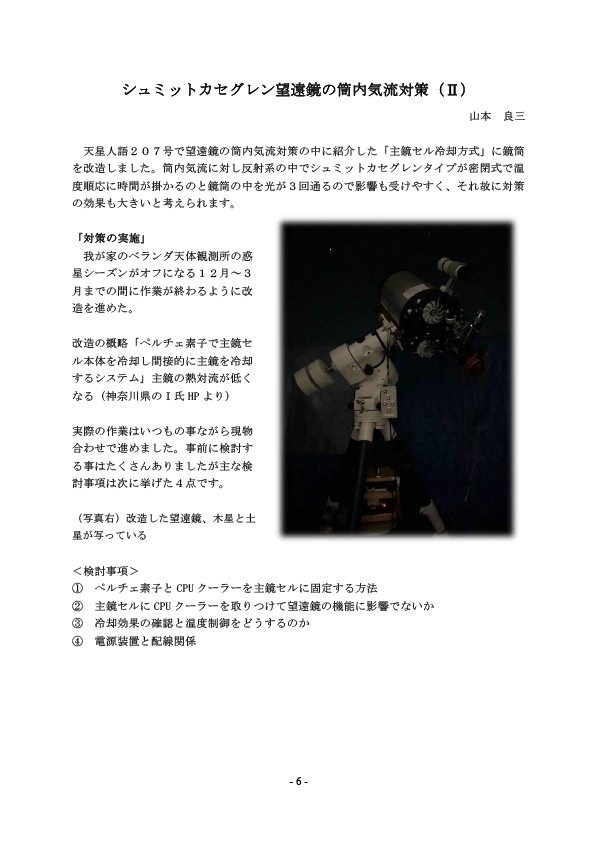 シュミットカセグレン望遠鏡の筒内気流対策（Ⅱ）

山本　良三

天星人語２０７号で望遠鏡の筒内気流対策の中に紹介した「主鏡セル冷却方式」に鏡筒を改造しました。筒内気流に対し反射系の中でシュミットカセグレンタイプが密閉式で温度順応に時間が掛かるのと鏡筒の中を光が３回通るので影響も受けやすく、それ故に対策の効果も大きいと考えられます。

「対策の実施」

我が家のベランダ天体観測所の惑星シーズンがオフになる１２月～３月までの間に作業が終わるように改造を進めた。

改造の概略「ペルチェ素子で主鏡セル本体を冷却し間接的に主鏡を冷却するシステム」主鏡の熱対流が低くなる（神奈川県のＩ氏HPより）

実際の作業はいつもの事ながら現物合わせで進めました。事前に検討する事はたくさんありましたが主な検討事項は次に挙げた４点です。

（写真右）改造した望遠鏡、木星と土星が写っている

＜検討事項＞
① ペルチェ素子とCPUクーラーを主鏡セルに固定する方法
② 主鏡セルにCPUクーラーを取りつけて望遠鏡の機能に影響でないか
③ 冷却効果の確認と温度制御をどうするのか
④ 電源装置と配線関係

- 6 -